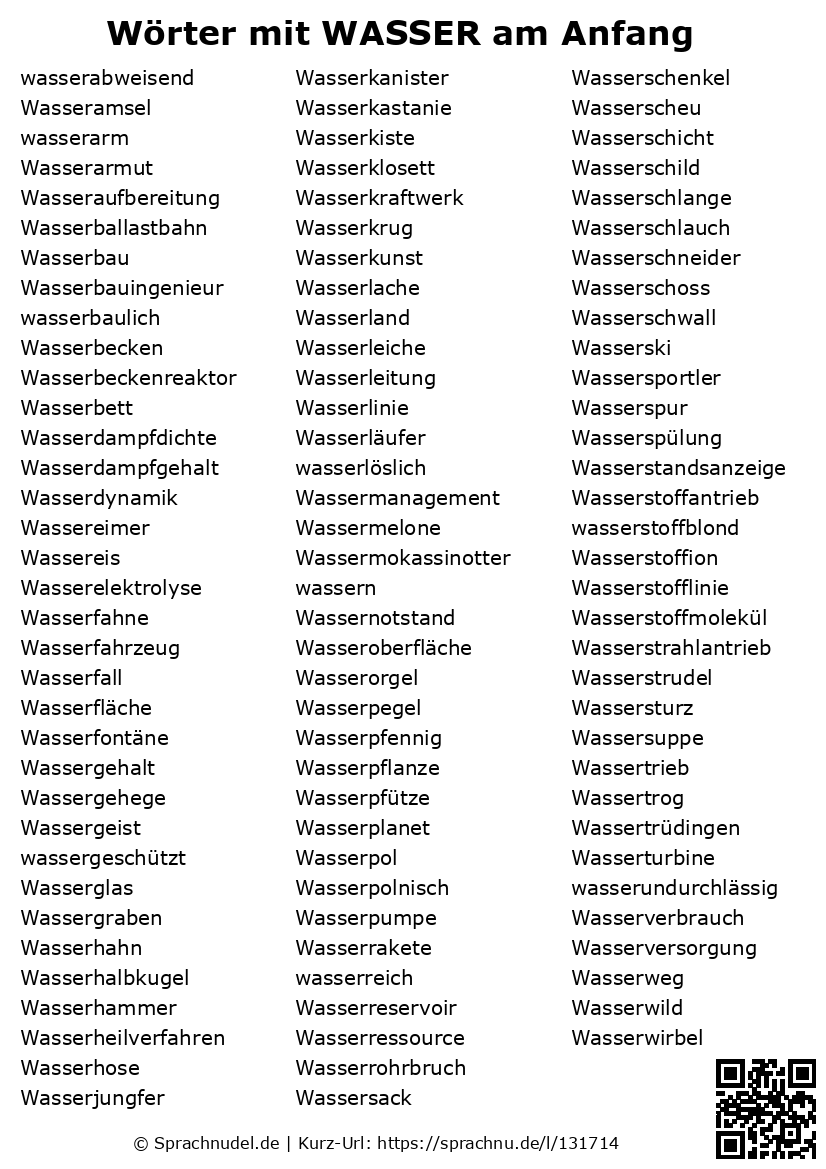 Wörter mit WASSER am Anfang

wasserabweisend
Wasseramsel
wasserarm
Wasserarmut
Wasseraufbereitung
Wasserballastbahn
Wasserbau
Wasserbauingenieur
wasserbaulich
Wasserbecken
Wasserbeckenreaktor
Wasserbett
Wasserdampfdichte
Wasserdampfgehalt
Wasserdynamik
Wassereimer
Wassereis
Wasserelektrolyse
Wasserfahne
Wasserfahrzeug
Wasserfall
Wasserfläche
Wasserfontäne
Wassergehalt
Wassergehege
Wassergeist
wassergeschützt
Wasserglas
Wassergraben
Wasserhahn
Wasserhalbkugel
Wasserhammer
Wasserheilverfahren
Wasserhose
Wasserjungfer

Wasserkanister
Wasserkastanie
Wasserkiste
Wasserklosett
Wasserkraftwerk
Wasserkrug
Wasserkunst
Wasserlache
Wasserland
Wasserleiche
Wasserleitung
Wasserlinie
Wasserläufer
wasserlöslich
Wassermanagement
Wassermelone
Wassermokassinotter
wassern
Wassernotstand
Wasseroberfläche
Wasserorgel
Wasserpegel
Wasserpfennig
Wasserpflanze
Wasserpfütze
Wasserplanet
Wasserpol
Wasserpolnisch
Wasserpumpe
Wasserrakete
wasserreich
Wasserreservoir
Wasserressource
Wasserrohrbruch
Wassersack

Wasserschenkel
Wasserscheu
Wasserschicht
Wasserschild
Wasserschlange
Wasserschlauch
Wasserschneider
Wasserschoss
Wasserschwall
Wasserski
Wassersportler
Wasserspur
Wasserspülung
Wasserstandsanzeige
Wasserstoffantrieb
wasserstoffblond
Wasserstoffion
Wasserstofflinie
Wasserstoffmolekül
Wasserstrahlantrieb
Wasserstrudel
Wassersturz
Wassersuppe
Wassertrieb
Wassertrog
Wassertrüdingen
Wasserturbine
wasserundurchlässig
Wasserverbrauch
Wasserversorgung
Wasserweg
Wasserwild
Wasserwirbel

© Sprachnudel.de | Kurz-Url: https://sprachnu.de/l/131714